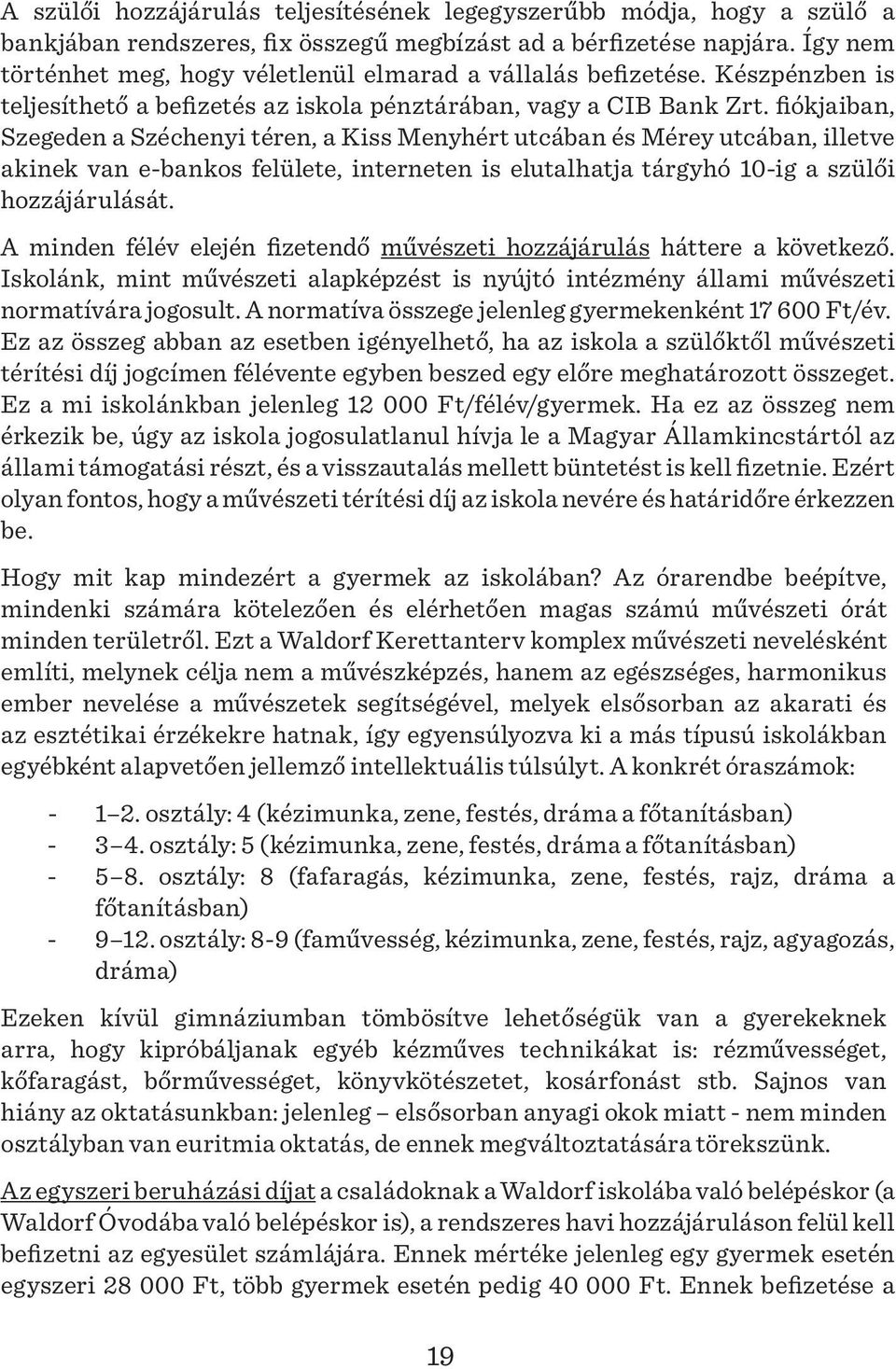 A szülői hozzájárulás teljesítésének legegyszerűbb módja, hogy a szülő a bankjában rendszeres, fix összegű megbízást ad a bérfizetése napjára. Így nem történhet meg, hogy véletlenül elmarad a vállalás befizetése. Készpénzben is teljesíthető a befizetés az iskola pénztárában, vagy a CIB Bank Zrt. fiókjaiban, Szegeden a Széchenyi téren, a Kiss Menyhért utcában és Mérey utcában, illetve akinek van e-bankos felülete, interneten is elutalhatja tárgyhó 10-ig a szülői hozzájárulását.

A minden félév elején fizetendő művészeti hozzájárulás háttere a következő. Iskolánk, mint művészeti alapképzést is nyújtó intézmény állami művészeti normatívára jogosult. A normatíva összege jelenleg gyermekenként 17 600 Ft/év. Ez az összeg abban az esetben igényelhető, ha az iskola a szülőktől művészeti térítési díj jogcímen félévente egyben beszed egy előre meghatározott összeget. Ez a mi iskolánkban jelenleg 12 000 Ft/félév/gyermek. Ha ez az összeg nem érkezik be, úgy az iskola jogosulatlanul hívja le a Magyar Államkincstártól az állami támogatási részt, és a visszautalás mellett büntetést is kell fizetnie. Ezért olyan fontos, hogy a művészeti térítési díj az iskola nevére és határidőre érkezzen be.

Hogy mit kap mindezért a gyermek az iskolában? Az órarendbe beépítve, mindenki számára kötelezően és elérhetően magas számú művészeti órát minden területről. Ezt a Waldorf Kerettanterv komplex művészeti nevelésként említi, melynek célja nem a művészképzés, hanem az egészséges, harmonikus ember nevelése a művészetek segítségével, melyek elsősorban az akarati és az esztétikai érzékekre hatnak, így egyensúlyozva ki a más típusú iskolákban egyébként alapvetően jellemző intellektuális túlsúlyt. A konkrét óraszámok:

- 1–2. osztály: 4 (kézimunka, zene, festés, dráma a főtanításban)
- 3–4. osztály: 5 (kézimunka, zene, festés, dráma a főtanításban)
- 5–8. osztály: 8 (fafaragás, kézimunka, zene, festés, rajz, dráma a főtanításban)
- 9–12. osztály: 8-9 (faművesség, kézimunka, zene, festés, rajz, agyagozás, dráma)

Ezeken kívül gimnáziumban tömbösítve lehetőségük van a gyerekeknek arra, hogy kipróbáljanak egyéb kézműves technikákat is: rézművességet, kőfaragást, bőrművességet, könyvkötészetet, kosárfonást stb. Sajnos van hiány az oktatásunkban: jelenleg – elsősorban anyagi okok miatt - nem minden osztályban van euritmia oktatás, de ennek megváltoztatására törekszünk.

Az egyszeri beruházási díjat a családoknak a Waldorf iskolába való belépéskor (a Waldorf Óvodába való belépéskor is), a rendszeres havi hozzájáruláson felül kell befizetni az egyesület számlájára. Ennek mértéke jelenleg egy gyermek esetén egyszeri 28 000 Ft, több gyermek esetén pedig 40 000 Ft. Ennek befizetése a

19